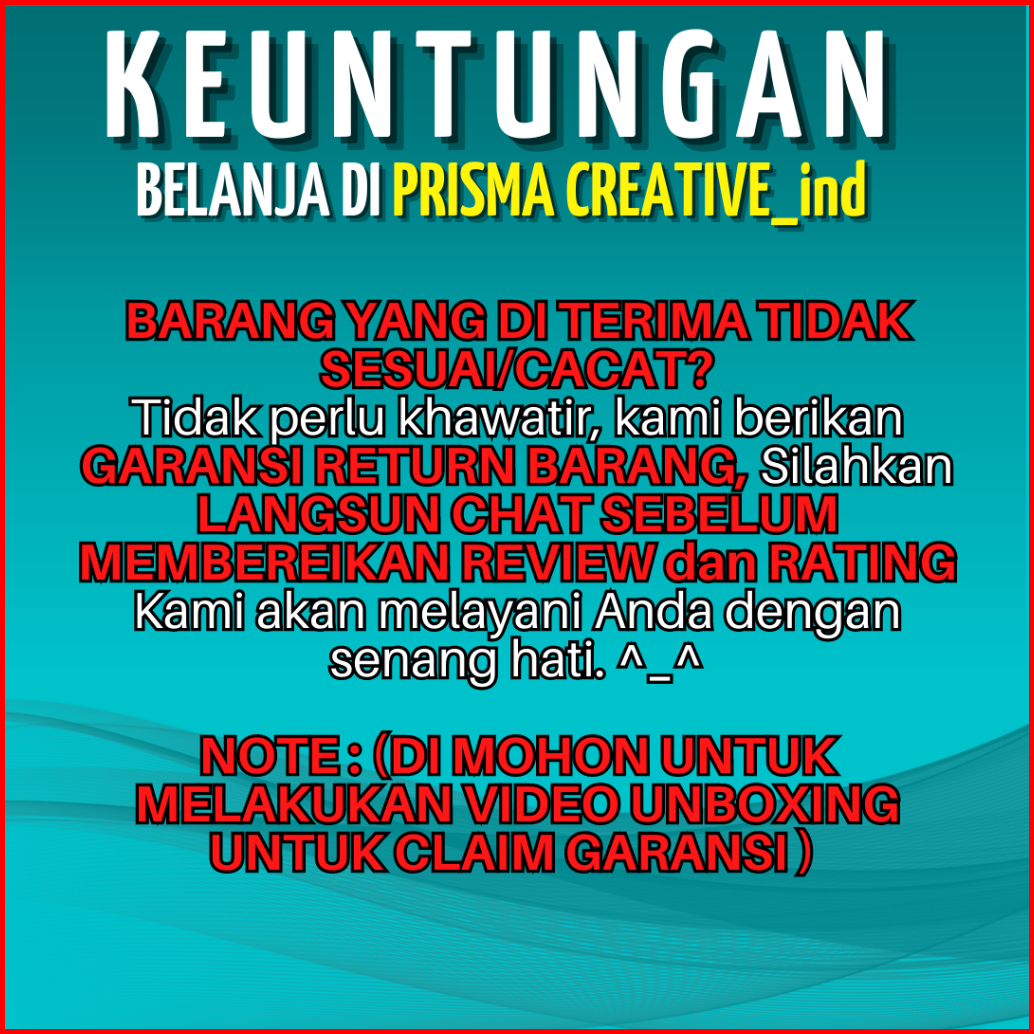 KEUNTUNGAN
BELANJA DI PRISMA CREATIVE_ind

BARANG YANG DI TERIMA TIDAK SESUAI/CACAT? Tidak perlu khawatir, kami berikan GARANSI RETURN BARANG, Silahkan LANGSUN CHAT SEBELUM MEMBEREIKAN REVIEW dan RATING Kami akan melayani Anda dengan senang hati. ^_^

NOTE : (DI MOHON UNTUK MELAKUKAN VIDEO UNBOXING UNTUK CLAIM GARANSI )